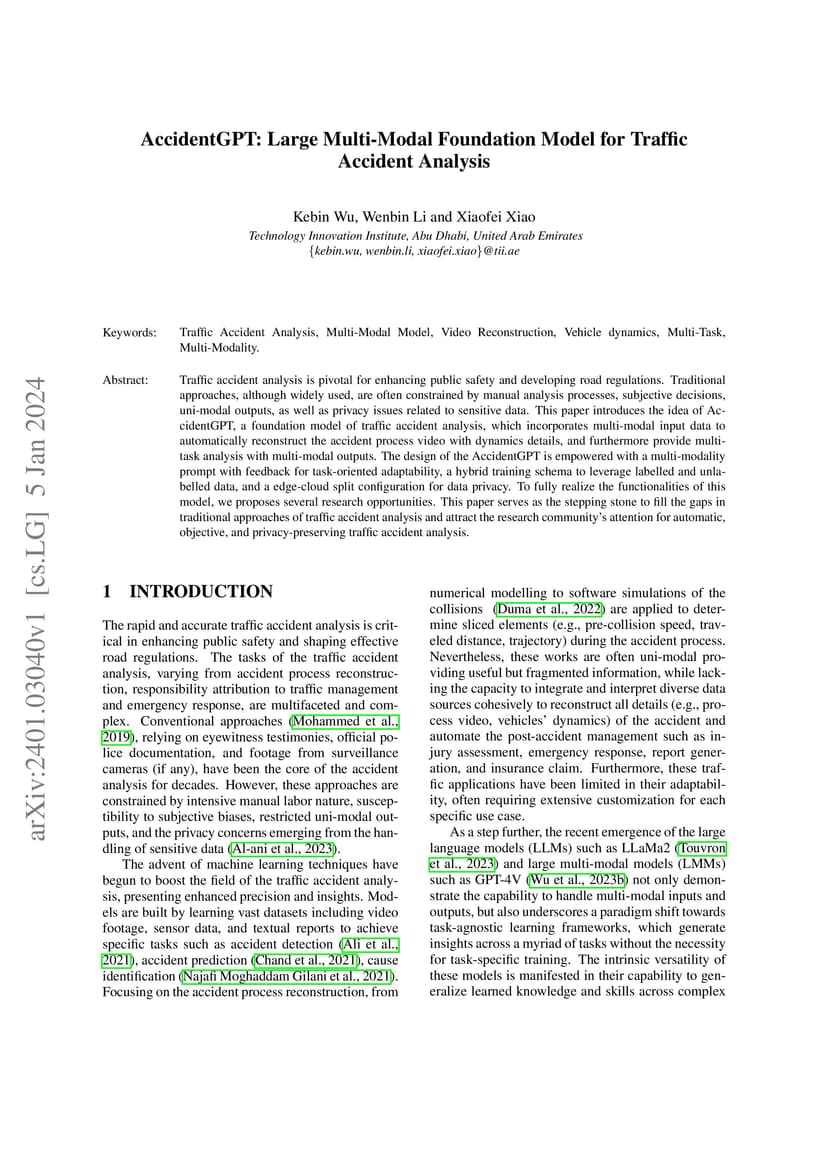 arXiv:2401.03040v1 [cs.LG] 5 Jan 2024

AccidentGPT: Large Multi-Modal Foundation Model for Traffic Accident Analysis

Kebin Wu, Wenbin Li and Xiaofei Xiao
Technology Innovation Institute, Abu Dhabi, United Arab Emirates
{kebin.wu, wenbin.li, xiaofei.xiao}@tii.ae

Keywords: Traffic Accident Analysis, Multi-Modal Model, Video Reconstruction, Vehicle dynamics, Multi-Task, Multi-Modality.

Abstract: Traffic accident analysis is pivotal for enhancing public safety and developing road regulations. Traditional approaches, although widely used, are often constrained by manual analysis processes, subjective decisions, uni-modal outputs, as well as privacy issues related to sensitive data. This paper introduces the idea of AccidentGPT, a foundation model of traffic accident analysis, which incorporates multi-modal input data to automatically reconstruct the accident process video with dynamics details, and furthermore provide multi-task analysis with multi-modal outputs. The design of the AccidentGPT is empowered with a multi-modality prompt with feedback for task-oriented adaptability, a hybrid training schema to leverage labelled and unlabelled data, and a edge-cloud split configuration for data privacy. To fully realize the functionalities of this model, we proposes several research opportunities. This paper serves as the stepping stone to fill the gaps in traditional approaches of traffic accident analysis and attract the research community's attention for automatic, objective, and privacy-preserving traffic accident analysis.

1 INTRODUCTION

The rapid and accurate traffic accident analysis is critical in enhancing public safety and shaping effective road regulations. The tasks of the traffic accident analysis, varying from accident process reconstruction, responsibility attribution to traffic management and emergency response, are multifaceted and complex. Conventional approaches (Mohammed et al., 2019), relying on eyewitness testimonies, official police documentation, and footage from surveillance cameras (if any), have been the core of the accident analysis for decades. However, these approaches are constrained by intensive manual labor nature, susceptibility to subjective biases, restricted uni-modal outputs, and the privacy concerns emerging from the handling of sensitive data (Al-ani et al., 2023).

The advent of machine learning techniques have begun to boost the field of the traffic accident analysis, presenting enhanced precision and insights. Models are built by learning vast datasets including video footage, sensor data, and textual reports to achieve specific tasks such as accident detection (Ali et al., 2021), accident prediction (Chand et al., 2021), cause identification (Najafi Moghaddam Gilani et al., 2021). Focusing on the accident process reconstruction, from numerical modelling to software simulations of the collisions (Duma et al., 2022) are applied to determine sliced elements (e.g., pre-collision speed, traveled distance, trajectory) during the accident process. Nevertheless, these works are often uni-modal providing useful but fragmented information, while lacking the capacity to integrate and interpret diverse data sources cohesively to reconstruct all details (e.g., process video, vehicles' dynamics) of the accident and automate the post-accident management such as injury assessment, emergency response, report generation, and insurance claim. Furthermore, these traffic applications have been limited in their adaptability, often requiring extensive customization for each specific use case.

As a step further, the recent emergence of the large language models (LLMs) such as LLaMa2 (Touvron et al., 2023) and large multi-modal models (LMMs) such as GPT-4V (Wu et al., 2023b) not only demonstrate the capability to handle multi-modal inputs and outputs, but also underscores a paradigm shift towards task-agnostic learning frameworks, which generate insights across a myriad of tasks without the necessity for task-specific training. The intrinsic versatility of these models is manifested in their capability to generalize learned knowledge and skills across complex